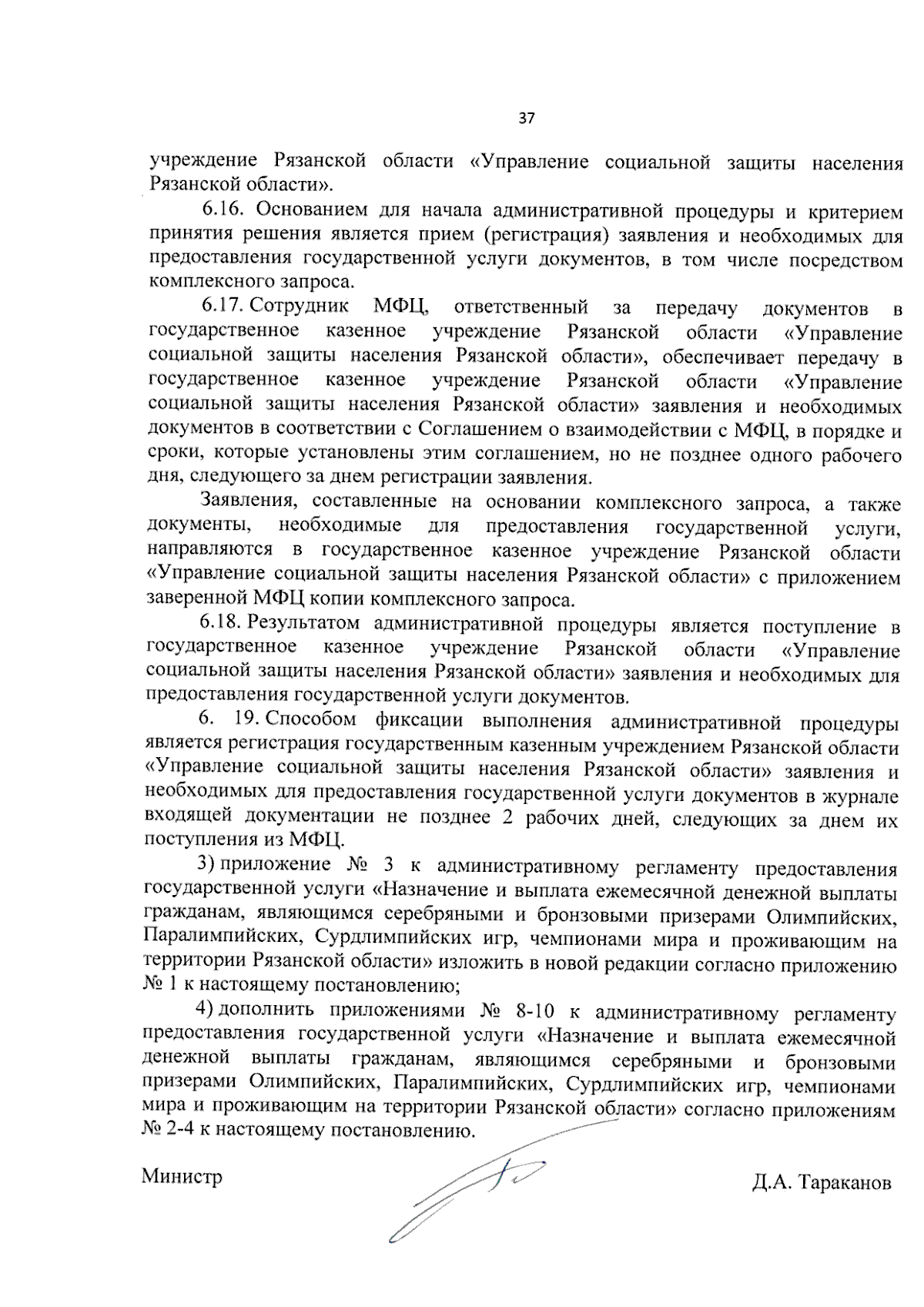 37

учреждение Рязанской области «Управление социальной защиты населения Рязанской области».

6.16. Основанием для начала административной процедуры и критерием принятия решения является прием (регистрация) заявления и необходимых для предоставления государственной услуги документов, в том числе посредством комплексного запроса.

6.17. Сотрудник МФЦ, ответственный за передачу документов в государственное казенное учреждение Рязанской области «Управление социальной защиты населения Рязанской области», обеспечивает передачу в государственное казенное учреждение Рязанской области «Управление социальной защиты населения Рязанской области» заявления и необходимых документов в соответствии с Соглашением о взаимодействии с МФЦ, в порядке и сроки, которые установлены этим соглашением, но не позднее одного рабочего дня, следующего за днем регистрации заявления.

Заявления, составленные на основании комплексного запроса, а также документы, необходимые для предоставления государственной услуги, направляются в государственное казенное учреждение Рязанской области «Управление социальной защиты населения Рязанской области» с приложением заверенной МФЦ копии комплексного запроса.

6.18. Результатом административной процедуры является поступление в государственное казенное учреждение Рязанской области «Управление социальной защиты населения Рязанской области» заявления и необходимых для предоставления государственной услуги документов.

6. 19. Способом фиксации выполнения административной процедуры является регистрация государственным казенным учреждением Рязанской области «Управление социальной защиты населения Рязанской области» заявления и необходимых для предоставления государственной услуги документов в журнале входящей документации не позднее 2 рабочих дней, следующих за днем их поступления из МФЦ.

3) приложение № 3 к административному регламенту предоставления государственной услуги «Назначение и выплата ежемесячной денежной выплаты гражданам, являющимся серебряными и бронзовыми призерами Олимпийских, Паралимпийских, Сурдлимпийских игр, чемпионами мира и проживающим на территории Рязанской области» изложить в новой редакции согласно приложению № 1 к настоящему постановлению;

4) дополнить приложениями № 8-10 к административному регламенту предоставления государственной услуги «Назначение и выплата ежемесячной денежной выплаты гражданам, являющимся серебряными и бронзовыми призерами Олимпийских, Паралимпийских, Сурдлимпийских игр, чемпионами мира и проживающим на территории Рязанской области» согласно приложениям № 2-4 к настоящему постановлению.

Министр Д.А. Тараканов